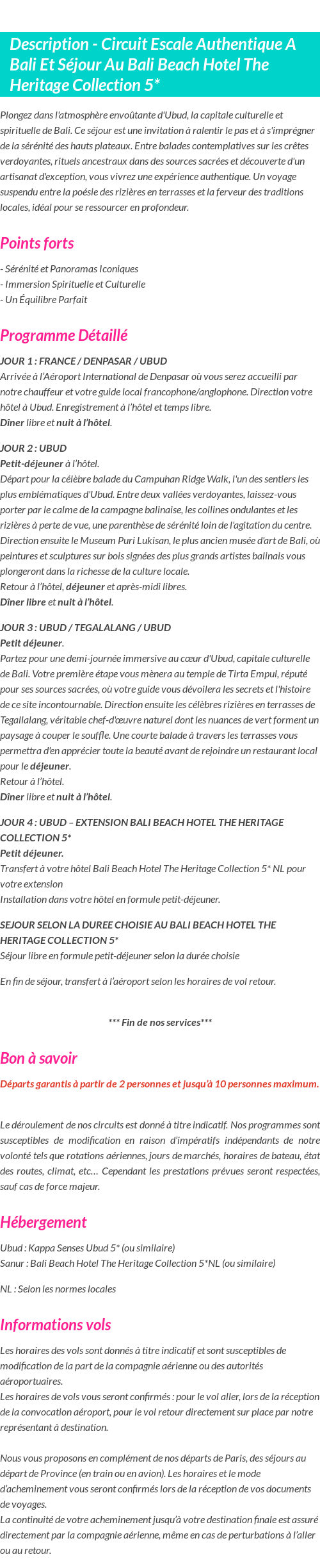 Description - Circuit Escale Authentique A Bali Et Séjour Au Bali Beach Hotel The Heritage Collection 5*

Plongez dans l'atmosphère envoûtante d'Ubud, la capitale culturelle et spirituelle de Bali. Ce séjour est une invitation à ralentir le pas et à s'imprégner de la sérénité des hauts plateaux. Entre balades contemplatives sur les crêtes verdoyantes, rituels ancestraux dans des sources sacrées et découverte d'un artisanat d'exception, vous vivrez une expérience authentique. Un voyage suspendu entre la poésie des rizières en terrasses et la ferveur des traditions locales, idéal pour se ressourcer en profondeur.

Points forts

- Sérénité et Panoramas Iconiques
- Immersion Spirituelle et Culturelle
- Un Équilibre Parfait

Programme Détaillé

JOUR 1 : FRANCE / DENPASAR / UBUD
Arrivée à l'Aéroport International de Denpasar où vous serez accueilli par notre chauffeur et votre guide local francophone/anglophone. Direction votre hôtel à Ubud. Enregistrement à l'hôtel et temps libre.
Dîner libre et nuit à l'hôtel.

JOUR 2 : UBUD
Petit-déjeuner à l'hôtel.
Départ pour la célèbre balade du Campuhan Ridge Walk, l'un des sentiers les plus emblématiques d'Ubud. Entre deux vallées verdoyantes, laissez-vous porter par le calme de la campagne balinaise, les collines ondulantes et les rizières à perte de vue, une parenthèse de sérénité loin de l'agitation du centre. Direction ensuite le Museum Puri Lukisan, le plus ancien musée d'art de Bali, où peintures et sculptures sur bois signées des plus grands artistes balinais vous plongeront dans la richesse de la culture locale.
Retour à l'hôtel, déjeuner et après-midi libres.
Dîner libre et nuit à l'hôtel.

JOUR 3 : UBUD / TEGALALANG / UBUD
Petit déjeuner.
Partez pour une demi-journée immersive au cœur d'Ubud, capitale culturelle de Bali. Votre première étape vous mènera au temple de Tirta Empul, réputé pour ses sources sacrées, où votre guide vous dévoilera les secrets et l'histoire de ce site incontournable. Direction ensuite les célèbres rizières en terrasses de Tegallalang, véritable chef-d'œuvre naturel dont les nuances de vert forment un paysage à couper le souffle. Une courte balade à travers les terrasses vous permettra d'en apprécier toute la beauté avant de rejoindre un restaurant local pour le déjeuner.
Retour à l'hôtel.
Dîner libre et nuit à l'hôtel.

JOUR 4 : UBUD – EXTENSION BALI BEACH HOTEL THE HERITAGE COLLECTION 5*
Petit déjeuner.
Transfert à votre hôtel Bali Beach Hotel The Heritage Collection 5* NL pour votre extension
Installation dans votre hôtel en formule petit-déjeuner.

SEJOUR SELON LA DUREE CHOISIE AU BALI BEACH HOTEL THE HERITAGE COLLECTION 5*
Séjour libre en formule petit-déjeuner selon la durée choisie

En fin de séjour, transfert à l'aéroport selon les horaires de vol retour.

*** Fin de nos services***

Bon à savoir

Départs garantis à partir de 2 personnes et jusqu'à 10 personnes maximum.

Le déroulement de nos circuits est donné à titre indicatif. Nos programmes sont susceptibles de modification en raison d'impératifs indépendants de notre volonté tels que rotations aériennes, jours de marchés, horaires de bateau, état des routes, climat, etc… Cependant les prestations prévues seront respectées, sauf cas de force majeur.

Hébergement

Ubud : Kappa Senses Ubud 5* (ou similaire)
Sanur : Bali Beach Hotel The Heritage Collection 5*NL (ou similaire)

NL : Selon les normes locales

Informations vols

Les horaires des vols sont donnés à titre indicatif et sont susceptibles de modification de la part de la compagnie aérienne ou des autorités aéroportuaires.
Les horaires de vols vous seront confirmés : pour le vol aller, lors de la réception de la convocation aéroport, pour le vol retour directement sur place par notre représentant à destination.

Nous vous proposons en complément de nos départs de Paris, des séjours au départ de Province (en train ou en avion). Les horaires et le mode d'acheminement vous seront confirmés lors de la réception de vos documents de voyages.
La continuité de votre acheminement jusqu'à votre destination finale est assuré directement par la compagnie aérienne, même en cas de perturbations à l'aller ou au retour.